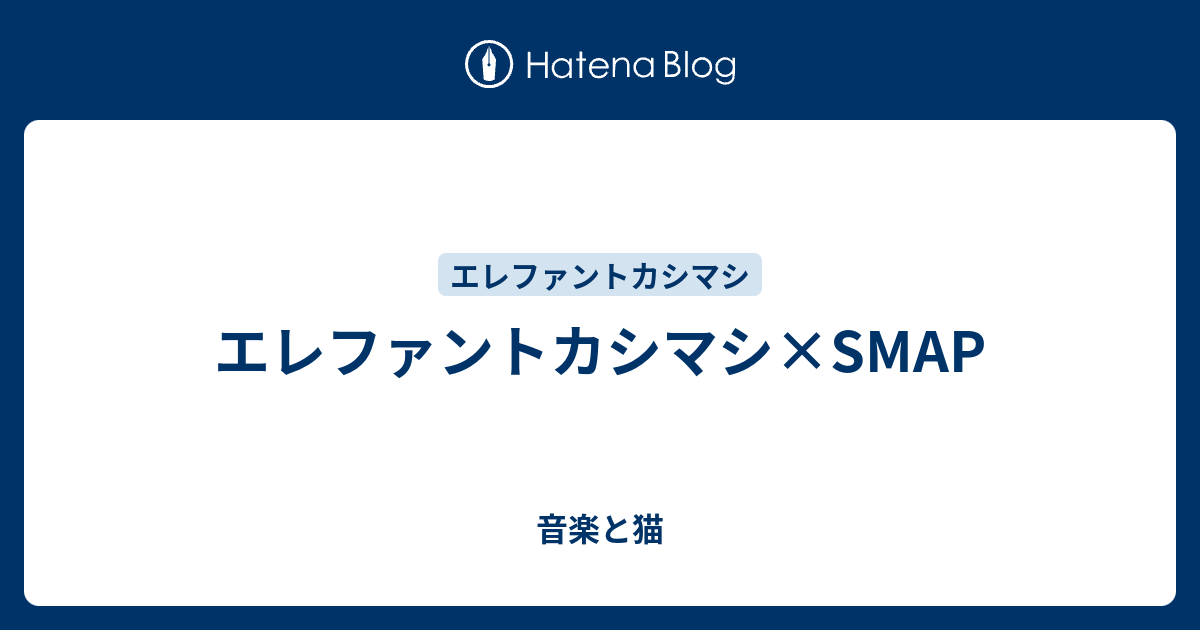 Hatena Blog

エレファントカシマシ

エレファントカシマシ×SMAP

音楽と猫